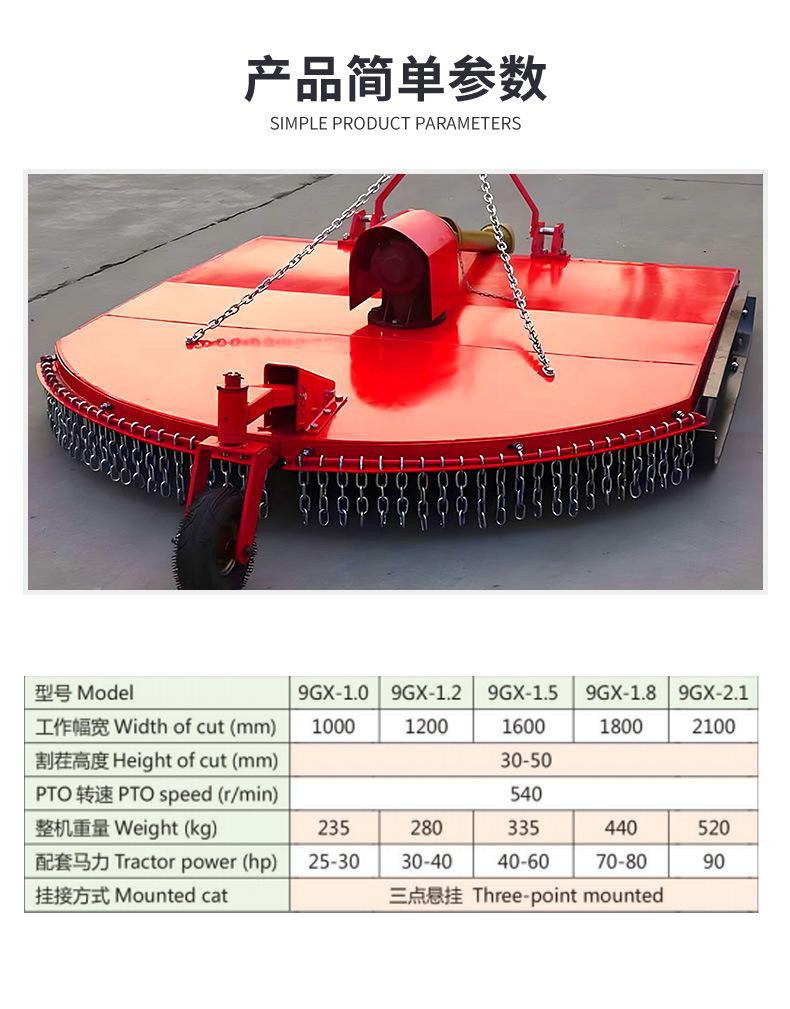 产品简单参数

SIMPLE PRODUCT PARAMETERS

| 型号 Model | 9GX-1.0 | 9GX-1.2 | 9GX-1.5 | 9GX-1.8 | 9GX-2.1 |
|---|---|---|---|---|---|
| 工作幅宽 Width of cut (mm) | 1000 | 1200 | 1600 | 1800 | 2100 |
| 割茬高度 Height of cut (mm) | 30-50 | | | | |
| PTO 转速 PTO speed (r/min) | 540 | | | | |
| 整机重量 Weight (kg) | 235 | 280 | 335 | 440 | 520 |
| 配套马力 Tractor power (hp) | 25-30 | 30-40 | 40-60 | 70-80 | 90 |
| 挂接方式 Mounted cat | 三点悬挂 Three-point mounted | | | | |